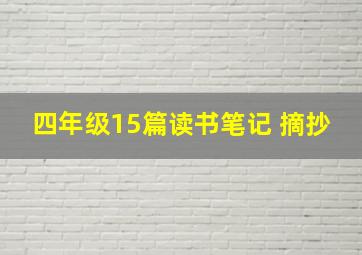 四年级15篇读书笔记 摘抄